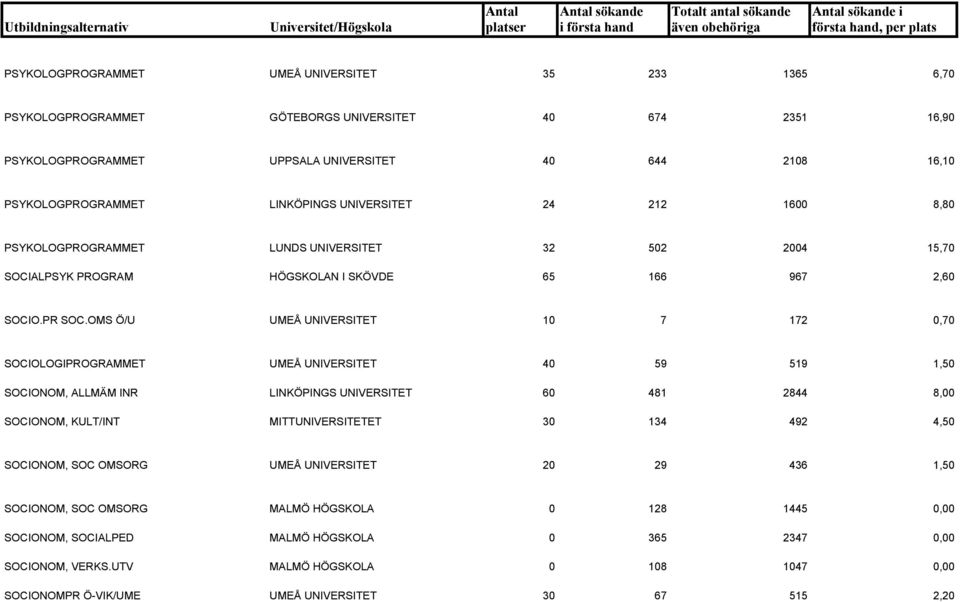 | Utbildningsalternativ | Universitet/Högskola | Antal platser | Antal sökande i första hand | Totalt antal sökande även obehöriga | Antal sökande i första hand, per plats |
|---|---|---|---|---|---|
| PSYKOLOGPROGRAMMET | UMEÅ UNIVERSITET | 35 | 233 | 1365 | 6,70 |
| PSYKOLOGPROGRAMMET | GÖTEBORGS UNIVERSITET | 40 | 674 | 2351 | 16,90 |
| PSYKOLOGPROGRAMMET | UPPSALA UNIVERSITET | 40 | 644 | 2108 | 16,10 |
| PSYKOLOGPROGRAMMET | LINKÖPINGS UNIVERSITET | 24 | 212 | 1600 | 8,80 |
| PSYKOLOGPROGRAMMET | LUNDS UNIVERSITET | 32 | 502 | 2004 | 15,70 |
| SOCIALPSYK PROGRAM | HÖGSKOLAN I SKÖVDE | 65 | 166 | 967 | 2,60 |
| SOCIO.PR SOC.OMS Ö/U | UMEÅ UNIVERSITET | 10 | 7 | 172 | 0,70 |
| SOCIOLOGIPROGRAMMET | UMEÅ UNIVERSITET | 40 | 59 | 519 | 1,50 |
| SOCIONOM, ALLMÄM INR | LINKÖPINGS UNIVERSITET | 60 | 481 | 2844 | 8,00 |
| SOCIONOM, KULT/INT | MITTUNIVERSITETET | 30 | 134 | 492 | 4,50 |
| SOCIONOM, SOC OMSORG | UMEÅ UNIVERSITET | 20 | 29 | 436 | 1,50 |
| SOCIONOM, SOC OMSORG | MALMÖ HÖGSKOLA | 0 | 128 | 1445 | 0,00 |
| SOCIONOM, SOCIALPED | MALMÖ HÖGSKOLA | 0 | 365 | 2347 | 0,00 |
| SOCIONOM, VERKS.UTV | MALMÖ HÖGSKOLA | 0 | 108 | 1047 | 0,00 |
| SOCIONOMPR Ö-VIK/UME | UMEÅ UNIVERSITET | 30 | 67 | 515 | 2,20 |